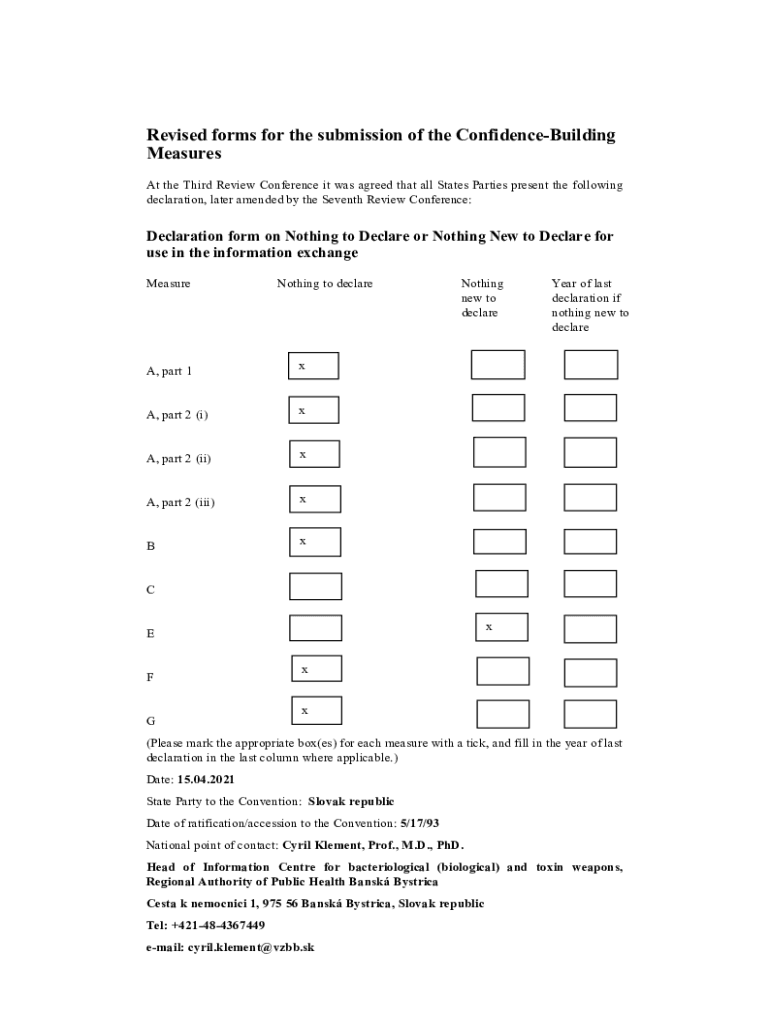 Revised forms for the submission of the Confidence-Building Measures

At the Third Review Conference it was agreed that all States Parties present the following declaration, later amended by the Seventh Review Conference:

Declaration form on Nothing to Declare or Nothing New to Declare for use in the information exchange

| Measure | Nothing to declare | Nothing new to declare | Year of last declaration if nothing new to declare |
|---|---|---|---|
| A, part 1 | x | | |
| A, part 2 (i) | x | | |
| A, part 2 (ii) | x | | |
| A, part 2 (iii) | x | | |
| B | x | | |
| C | | | |
| E | | x | |
| F | x | | |
| G | x | | |

(Please mark the appropriate box(es) for each measure with a tick, and fill in the year of last declaration in the last column where applicable.)

Date: 15.04.2021

State Party to the Convention: Slovak republic

Date of ratification/accession to the Convention: 5/17/93

National point of contact: Cyril Klement, Prof., M.D., PhD.

Head of Information Centre for bacteriological (biological) and toxin weapons, Regional Authority of Public Health Banská Bystrica

Cesta k nemocnici 1, 975 56 Banská Bystrica, Slovak republic

Tel: +421-48-4367449

e-mail: cyril.klement@vzbb.sk